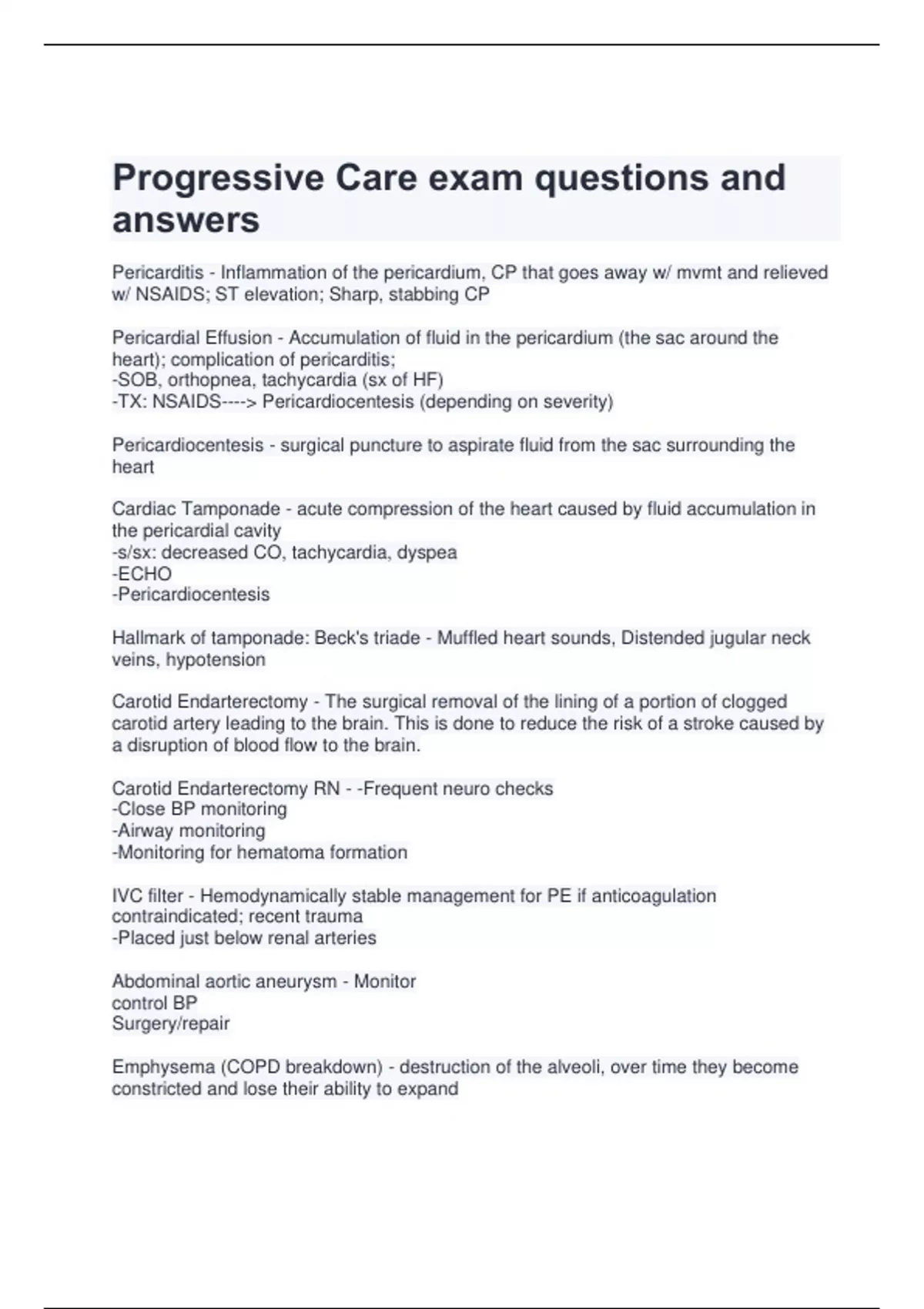 Progressive Care exam questions and answers

Pericarditis - Inflammation of the pericardium, CP that goes away w/ mvmt and relieved w/ NSAIDS; ST elevation; Sharp, stabbing CP

Pericardial Effusion - Accumulation of fluid in the pericardium (the sac around the heart); complication of pericarditis;
-SOB, orthopnea, tachycardia (sx of HF)
-TX: NSAIDS----> Pericardiocentesis (depending on severity)

Pericardiocentesis - surgical puncture to aspirate fluid from the sac surrounding the heart

Cardiac Tamponade - acute compression of the heart caused by fluid accumulation in the pericardial cavity
-s/sx: decreased CO, tachycardia, dyspea
-ECHO
-Pericardiocentesis

Hallmark of tamponade: Beck's triade - Muffled heart sounds, Distended jugular neck veins, hypotension

Carotid Endarterectomy - The surgical removal of the lining of a portion of clogged carotid artery leading to the brain. This is done to reduce the risk of a stroke caused by a disruption of blood flow to the brain.

Carotid Endarterectomy RN - -Frequent neuro checks
-Close BP monitoring
-Airway monitoring
-Monitoring for hematoma formation

IVC filter - Hemodynamically stable management for PE if anticoagulation contraindicated; recent trauma
-Placed just below renal arteries

Abdominal aortic aneurysm - Monitor
control BP
Surgery/repair

Emphysema (COPD breakdown) - destruction of the alveoli, over time they become constricted and lose their ability to expand